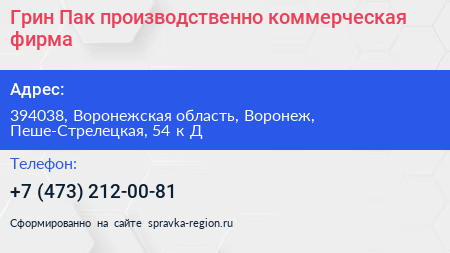 Грин Пак производственно коммерческая фирма

Адрес:

394038, Воронежская область, Воронеж, Пеше-Стрелецкая, 54 к Д

Телефон:

+7 (473) 212-00-81

Сформированно на сайте spravka-region.ru